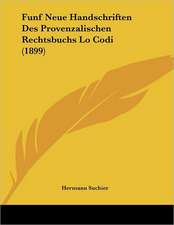 Funf Neue Handschriften Des Provenzalischen Rechtsbuchs Lo Codi (1899)

Hermann Suchier